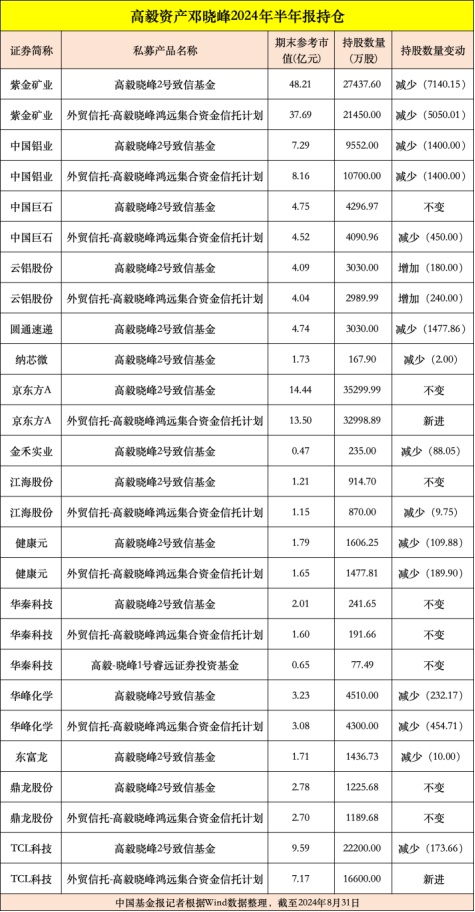 高毅资产邓晓峰2024年半年报持仓

| 证券简称 | 私募产品名称 | 期末参考市值(亿元) | 持股数量(万股) | 持股数量变动 |
|---|---|---|---|---|
| 紫金矿业 | 高毅晓峰2号致信基金 | 48.21 | 27437.60 | 减少（7140.15） |
| 紫金矿业 | 外贸信托-高毅晓峰鸿远集合资金信托计划 | 37.69 | 21450.00 | 减少（5050.01） |
| 中国铝业 | 高毅晓峰2号致信基金 | 7.29 | 9552.00 | 减少（1400.00） |
| 中国铝业 | 外贸信托-高毅晓峰鸿远集合资金信托计划 | 8.16 | 10700.00 | 减少（1400.00） |
| 中国巨石 | 高毅晓峰2号致信基金 | 4.75 | 4296.97 | 不变 |
| 中国巨石 | 外贸信托-高毅晓峰鸿远集合资金信托计划 | 4.52 | 4090.96 | 减少（450.00） |
| 云铝股份 | 高毅晓峰2号致信基金 | 4.09 | 3030.00 | 增加（180.00） |
| 云铝股份 | 外贸信托-高毅晓峰鸿远集合资金信托计划 | 4.04 | 2989.99 | 增加（240.00） |
| 圆通速递 | 高毅晓峰2号致信基金 | 4.74 | 3030.00 | 减少（1477.86） |
| 纳芯微 | 高毅晓峰2号致信基金 | 1.73 | 167.90 | 减少（2.00） |
| 京东方A | 高毅晓峰2号致信基金 | 14.44 | 35299.99 | 不变 |
| 京东方A | 外贸信托-高毅晓峰鸿远集合资金信托计划 | 13.50 | 32998.89 | 新进 |
| 金禾实业 | 高毅晓峰2号致信基金 | 0.47 | 235.00 | 减少（88.05） |
| 江海股份 | 高毅晓峰2号致信基金 | 1.21 | 914.70 | 不变 |
| 江海股份 | 外贸信托-高毅晓峰鸿远集合资金信托计划 | 1.15 | 870.00 | 减少（9.75） |
| 健康元 | 高毅晓峰2号致信基金 | 1.79 | 1606.25 | 减少（109.88） |
| 健康元 | 外贸信托-高毅晓峰鸿远集合资金信托计划 | 1.65 | 1477.81 | 减少（189.90） |
| 华秦科技 | 高毅晓峰2号致信基金 | 2.01 | 241.65 | 不变 |
| 华秦科技 | 外贸信托-高毅晓峰鸿远集合资金信托计划 | 1.60 | 191.66 | 不变 |
| 华秦科技 | 高毅-晓峰1号睿远证券投资基金 | 0.65 | 77.49 | 不变 |
| 华峰化学 | 高毅晓峰2号致信基金 | 3.23 | 4510.00 | 减少（232.17） |
| 华峰化学 | 外贸信托-高毅晓峰鸿远集合资金信托计划 | 3.08 | 4300.00 | 减少（454.71） |
| 东富龙 | 高毅晓峰2号致信基金 | 1.71 | 1436.73 | 减少（10.00） |
| 鼎龙股份 | 高毅晓峰2号致信基金 | 2.78 | 1225.68 | 不变 |
| 鼎龙股份 | 外贸信托-高毅晓峰鸿远集合资金信托计划 | 2.70 | 1189.68 | 不变 |
| TCL科技 | 高毅晓峰2号致信基金 | 9.59 | 22200.00 | 减少（173.66） |
| TCL科技 | 外贸信托-高毅晓峰鸿远集合资金信托计划 | 7.17 | 16600.00 | 新进 |

中国基金报记者根据Wind数据整理，截至2024年8月31日